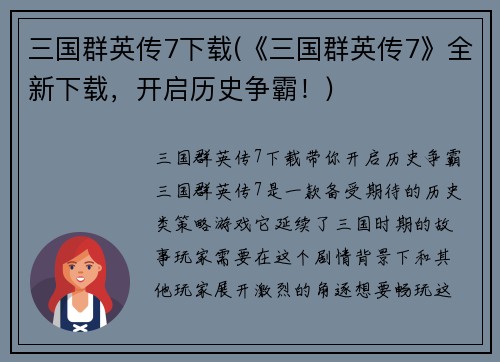 三国群英传7下载(《三国群英传7》全新下载，开启历史争霸！)

三国群英传7下载带你开启历史争霸三国群英传7是一款备受期待的历史类策略游戏它延续了三国时期的故事玩家需要在这个剧情背景下和其他玩家展开激烈的角逐想要畅玩这